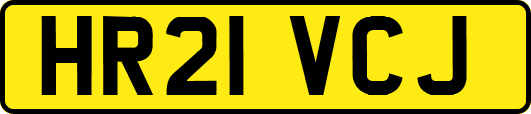 HR21 VCJ